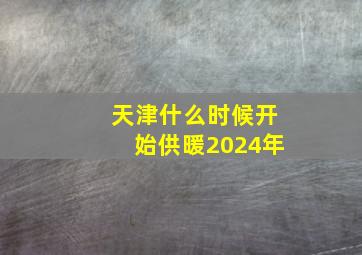 天津什么时候开始供暖2024年